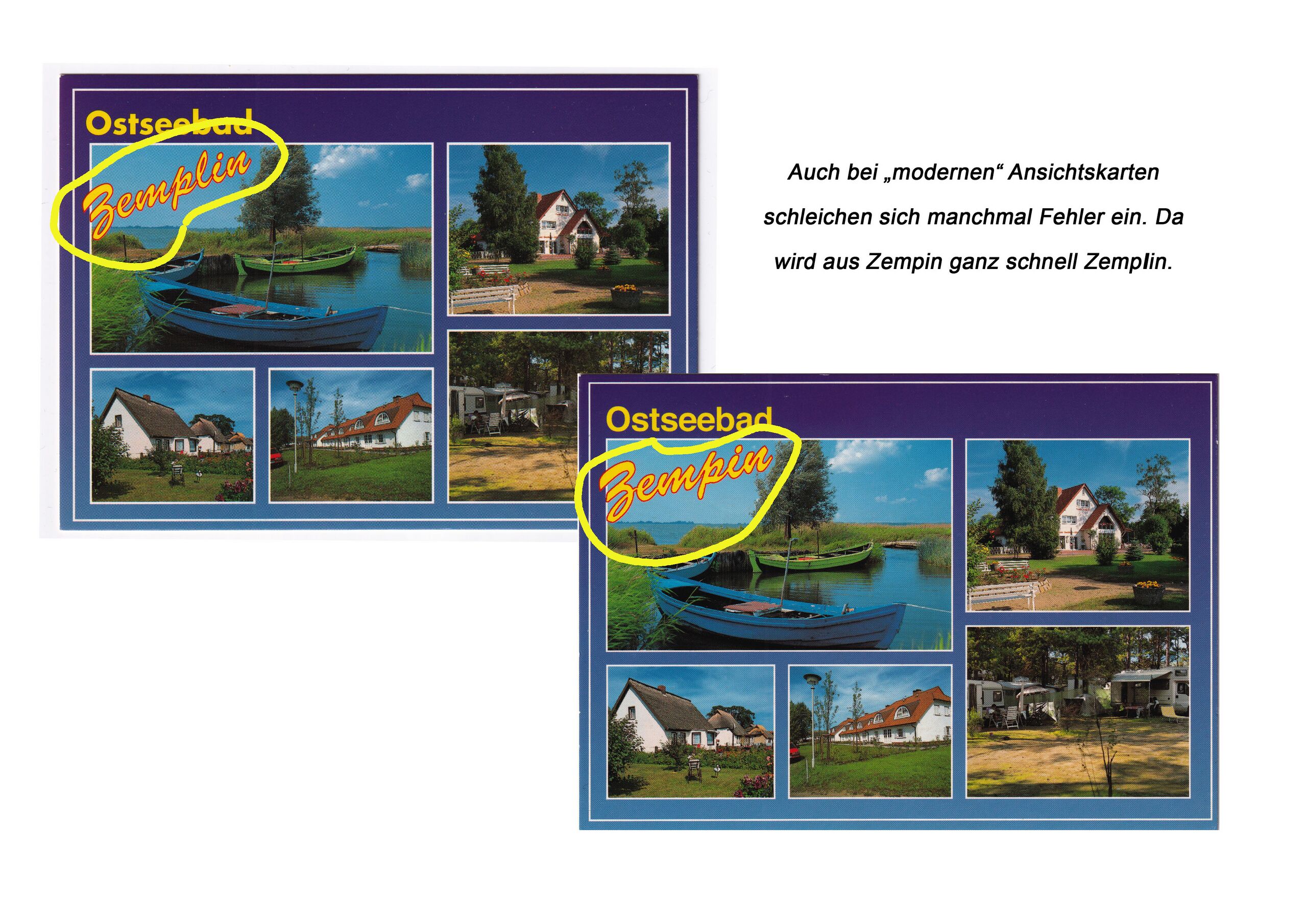 Ostseebad
Zemplin

Auch bei „modernen“ Ansichtskarten schleichen sich manchmal Fehler ein. Da wird aus Zempin ganz schnell Zemplin.

Ostseebad
Zempin